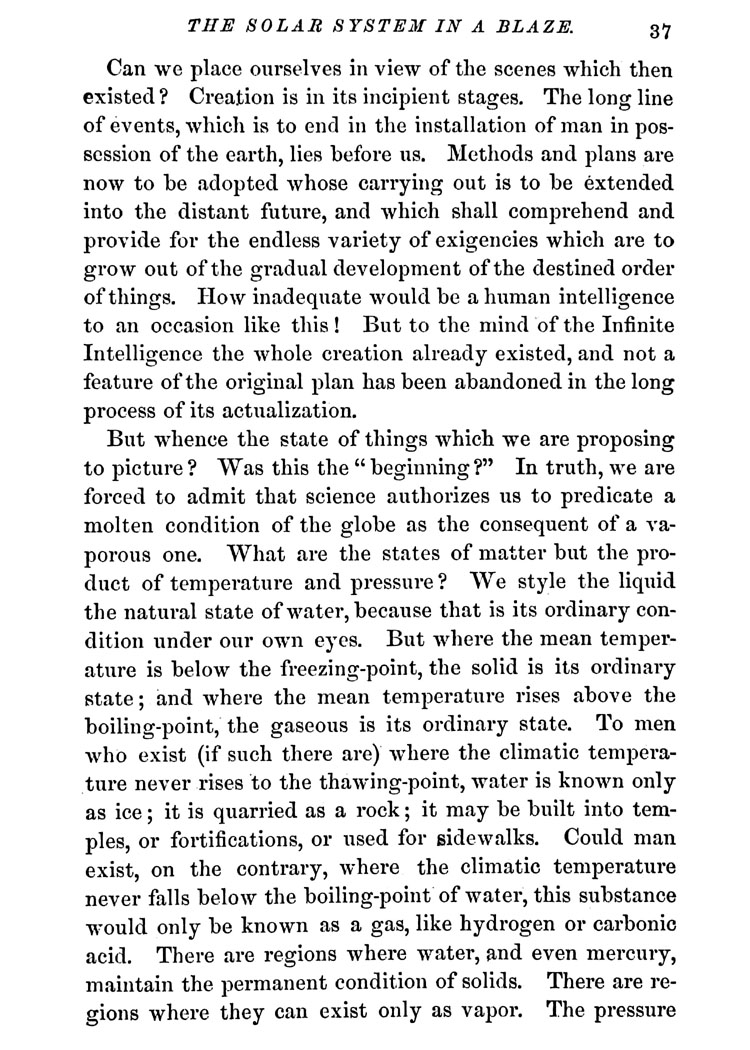 THE SOLAR SYSTEM IN A BLAZE. 37

Can we place ourselves in view of the scenes which then existed? Creation is in its incipient stages. The long line of events, which is to end in the installation of man in possession of the earth, lies before us. Methods and plans are now to be adopted whose carrying out is to be extended into the distant future, and which shall comprehend and provide for the endless variety of exigencies which are to grow out of the gradual development of the destined order of things. How inadequate would be a human intelligence to an occasion like this! But to the mind of the Infinite Intelligence the whole creation already existed, and not a feature of the original plan has been abandoned in the long process of its actualization.

But whence the state of things which we are proposing to picture? Was this the "beginning?" In truth, we are forced to admit that science authorizes us to predicate a molten condition of the globe as the consequent of a vaporous one. What are the states of matter but the product of temperature and pressure? We style the liquid the natural state of water, because that is its ordinary condition under our own eyes. But where the mean temperature is below the freezing-point, the solid is its ordinary state; and where the mean temperature rises above the boiling-point, the gaseous is its ordinary state. To men who exist (if such there are) where the climatic temperature never rises to the thawing-point, water is known only as ice; it is quarried as a rock; it may be built into temples, or fortifications, or used for sidewalks. Could man exist, on the contrary, where the climatic temperature never falls below the boiling-point of water, this substance would only be known as a gas, like hydrogen or carbonic acid. There are regions where water, and even mercury, maintain the permanent condition of solids. There are regions where they can exist only as vapor. The pressure